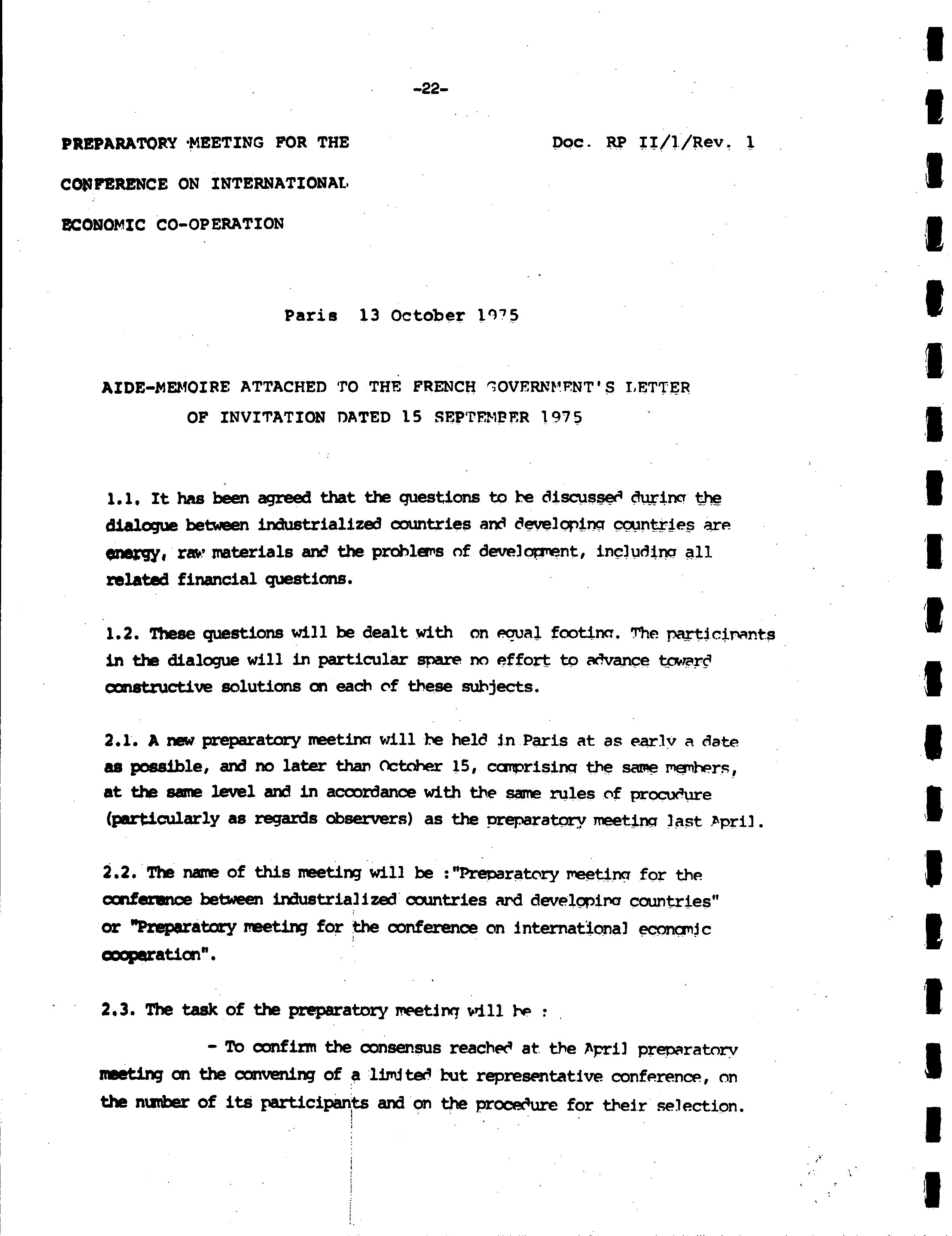 -22-

PREPARATORY MEETING FOR THE CONFERENCE ON INTERNATIONAL ECONOMIC CO-OPERATION

Doc. RP II/1/Rev. 1

Paris 13 October 1975

AIDE-MEMOIRE ATTACHED TO THE FRENCH GOVERNMENT'S LETTER OF INVITATION DATED 15 SEPTEMBER 1975

1.1. It has been agreed that the questions to be discussed during the dialogue between industrialized countries and developing countries are energy, raw materials and the problems of development, including all related financial questions.

1.2. These questions will be dealt with on equal footing. The participants in the dialogue will in particular spare no effort to advance toward constructive solutions on each of these subjects.

2.1. A new preparatory meeting will be held in Paris at as early a date as possible, and no later than October 15, comprising the same members, at the same level and in accordance with the same rules of procudure (particularly as regards observers) as the preparatory meeting last April.

2.2. The name of this meeting will be :"Preparatory meeting for the conference between industrialized countries and developing countries" or "Preparatory meeting for the conference on international economic cooperation".

2.3. The task of the preparatory meeting will be :

- To confirm the consensus reached at the April preparatory meeting on the convening of a limited but representative conference, on the number of its participants and on the procedure for their selection.